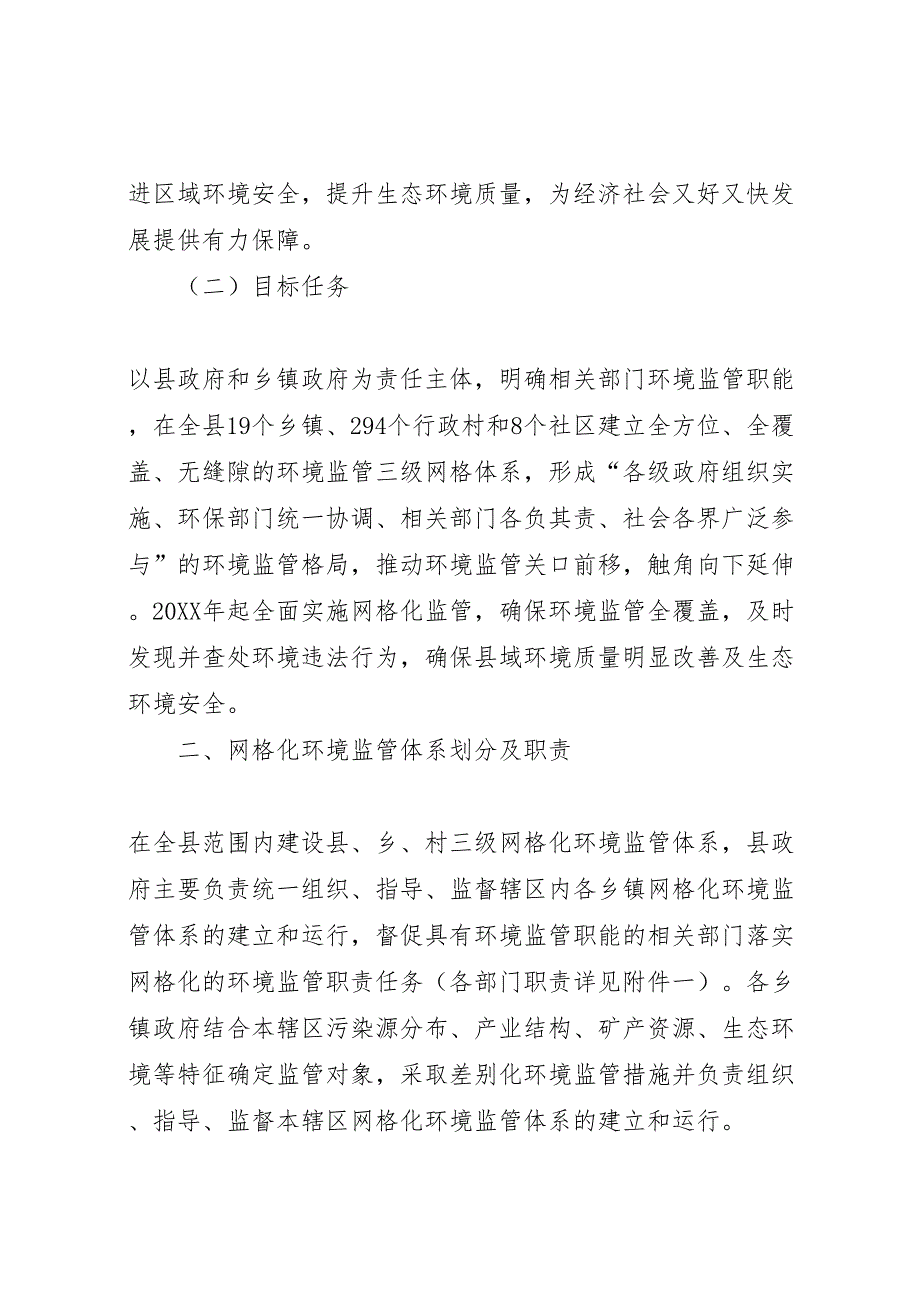 进区域环境安全，提升生态环境质量，为经济社会又好又快发展提供有力保障。

（二）目标任务

以县政府和乡镇政府为责任主体，明确相关部门环境监管职能，在全县19个乡镇、294个行政村和8个社区建立全方位、全覆盖、无缝隙的环境监管三级网格体系，形成“各级政府组织实施、环保部门统一协调、相关部门各负其责、社会各界广泛参与”的环境监管格局，推动环境监管关口前移，触角向下延伸。20XX年起全面实施网格化监管，确保环境监管全覆盖，及时发现并查处环境违法行为，确保县域环境质量明显改善及生态环境安全。

二、网格化环境监管体系划分及职责

在全县范围内建设县、乡、村三级网格化环境监管体系，县政府主要负责统一组织、指导、监督辖区内各乡镇网格化环境监管体系的建立和运行，督促具有环境监管职能的相关部门落实网格化的环境监管职责任务（各部门职责详见附件一）。各乡镇政府结合本辖区污染源分布、产业结构、矿产资源、生态环境等特征确定监管对象，采取差别化环境监管措施并负责组织、指导、监督本辖区网格化环境监管体系的建立和运行。